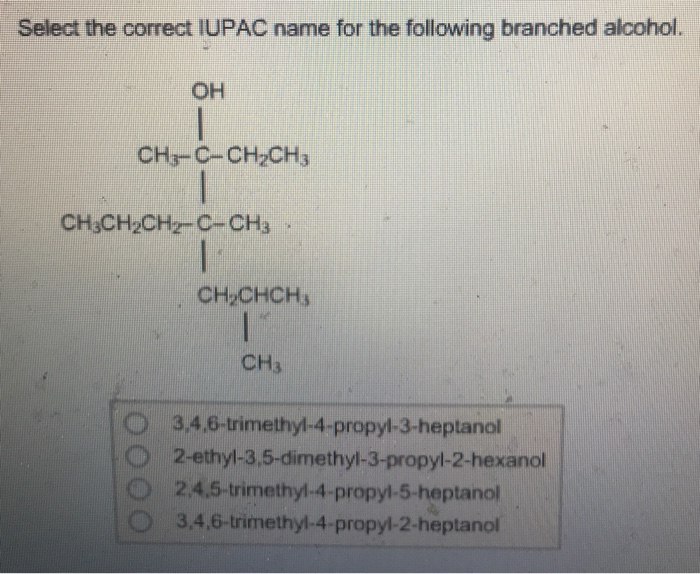 Select the correct IUPAC name for the following branched alcohol.

OH

$CH_3-C-CH_2CH_3$

$CH_3CH_2CH_2-C-CH_3$

$CH_2CHCH_3$

$CH_3$

3,4,6-trimethyl-4-propyl-3-heptanol
2-ethyl-3,5-dimethyl-3-propyl-2-hexanol
2,4,5-trimethyl-4-propyl-5-heptanol
3,4,6-trimethyl-4-propyl-2-heptanol